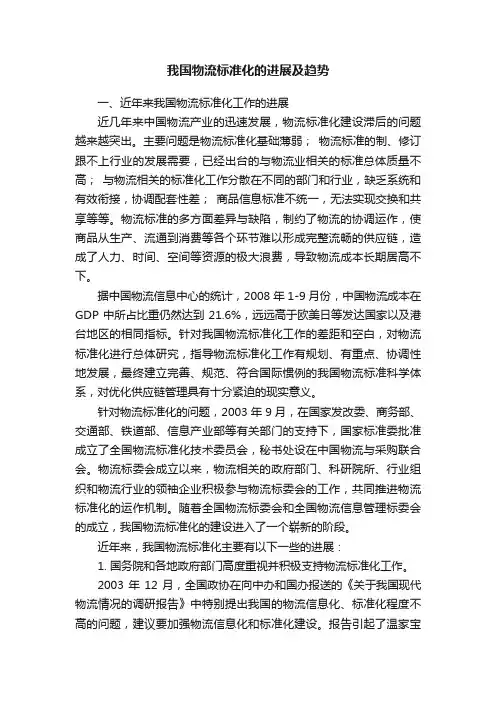 我国物流标准化的进展及趋势

一、近年来我国物流标准化工作的进展

近几年来中国物流产业的迅速发展，物流标准化建设滞后的问题越来越突出。主要问题是物流标准化基础薄弱； 物流标准的制、修订跟不上行业的发展需要，已经出台的与物流业相关的标准总体质量不高； 与物流相关的标准化工作分散在不同的部门和行业，缺乏系统和有效衔接，协调配套性差； 商品信息标准不统一，无法实现交换和共享等等。物流标准的多方面差异与缺陷，制约了物流的协调运作，使商品从生产、流通到消费等各个环节难以形成完整流畅的供应链，造成了人力、时间、空间等资源的极大浪费，导致物流成本长期居高不下。

据中国物流信息中心的统计，2008 年 1-9 月份，中国物流成本在 GDP 中所占比重仍然达到 21.6%，远远高于欧美日等发达国家以及港台地区的相同指标。针对我国物流标准化工作的差距和空白，对物流标准化进行总体研究，指导物流标准化工作有规划、有重点、协调性地发展，最终建立完善、规范、符合国际惯例的我国物流标准科学体系，对优化供应链管理具有十分紧迫的现实意义。

针对物流标准化的问题，2003 年 9 月，在国家发改委、商务部、交通部、铁道部、信息产业部等有关部门的支持下，国家标准委批准成立了全国物流标准化技术委员会，秘书处设在中国物流与采购联合会。物流标委会成立以来，物流相关的政府部门、科研院所、行业组织和物流行业的领袖企业积极参与物流标委会的工作，共同推进物流标准化的运作机制。随着全国物流标委会和全国物流信息管理标委会的成立，我国物流标准化的建设进入了一个崭新的阶段。

近年来，我国物流标准化主要有以下一些的进展：

1. 国务院和各地政府部门高度重视并积极支持物流标准化工作。

2003 年 12 月，全国政协在向中办和国办报送的《关于我国现代物流情况的调研报告》中特别提出我国的物流信息化、标准化程度不高的问题，建议要加强物流信息化和标准化建设。报告引起了温家宝